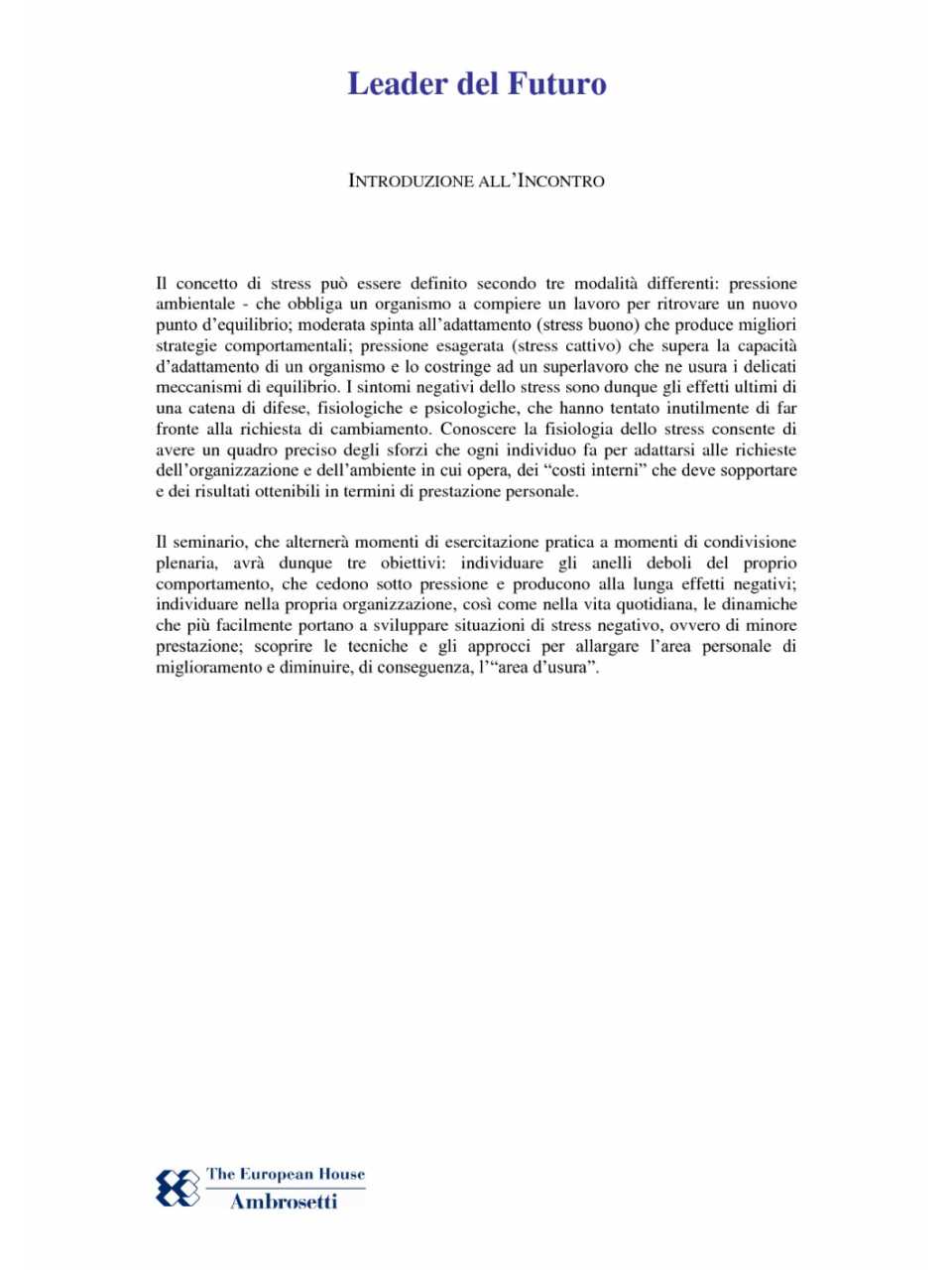 Leader del Futuro

INTRODUZIONE ALL'INCONTRO

Il concetto di stress può essere definito secondo tre modalità differenti: pressione ambientale - che obbliga un organismo a compiere un lavoro per ritrovare un nuovo punto d'equilibrio; moderata spinta all'adattamento (stress buono) che produce migliori strategie comportamentali; pressione esagerata (stress cattivo) che supera la capacità d'adattamento di un organismo e lo costringe ad un superlavoro che ne usura i delicati meccanismi di equilibrio. I sintomi negativi dello stress sono dunque gli effetti ultimi di una catena di difese, fisiologiche e psicologiche, che hanno tentato inutilmente di far fronte alla richiesta di cambiamento. Conoscere la fisiologia dello stress consente di avere un quadro preciso degli sforzi che ogni individuo fa per adattarsi alle richieste dell'organizzazione e dell'ambiente in cui opera, dei "costi interni" che deve sopportare e dei risultati ottenibili in termini di prestazione personale.

Il seminario, che alternerà momenti di esercitazione pratica a momenti di condivisione plenaria, avrà dunque tre obiettivi: individuare gli anelli deboli del proprio comportamento, che cedono sotto pressione e producono alla lunga effetti negativi; individuare nella propria organizzazione, così come nella vita quotidiana, le dinamiche che più facilmente portano a sviluppare situazioni di stress negativo, ovvero di minore prestazione; scoprire le tecniche e gli approcci per allargare l'area personale di miglioramento e diminuire, di conseguenza, l'"area d'usura".

The European House
Ambrosetti